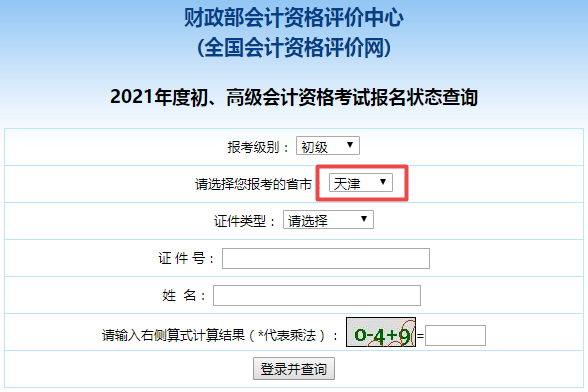 财政部会计资格评价中心
(全国会计资格评价网)

2021年度初、高级会计资格考试报名状态查询

报考级别： 初级

请选择您报考的省市 天津

证件类型： 请选择

证 件 号：

姓 名：

请输入右侧算式计算结果（*代表乘法）： 0-4+9 =

登录并查询